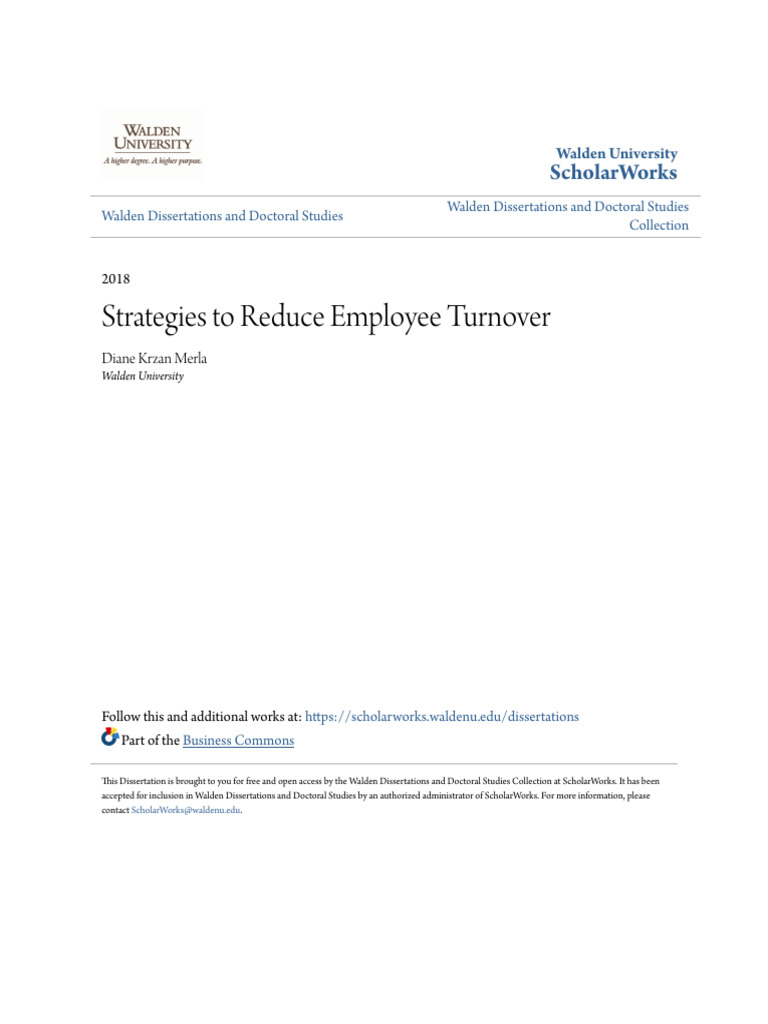 WALDEN UNIVERSITY
A higher degree. A higher purpose.

Walden University
ScholarWorks

Walden Dissertations and Doctoral Studies

Walden Dissertations and Doctoral Studies Collection

2018

Strategies to Reduce Employee Turnover

Diane Krzan Merla
Walden University

Follow this and additional works at: https://scholarworks.waldenu.edu/dissertations

Part of the Business Commons

This Dissertation is brought to you for free and open access by the Walden Dissertations and Doctoral Studies Collection at ScholarWorks. It has been accepted for inclusion in Walden Dissertations and Doctoral Studies by an authorized administrator of ScholarWorks. For more information, please contact ScholarWorks@waldenu.edu.